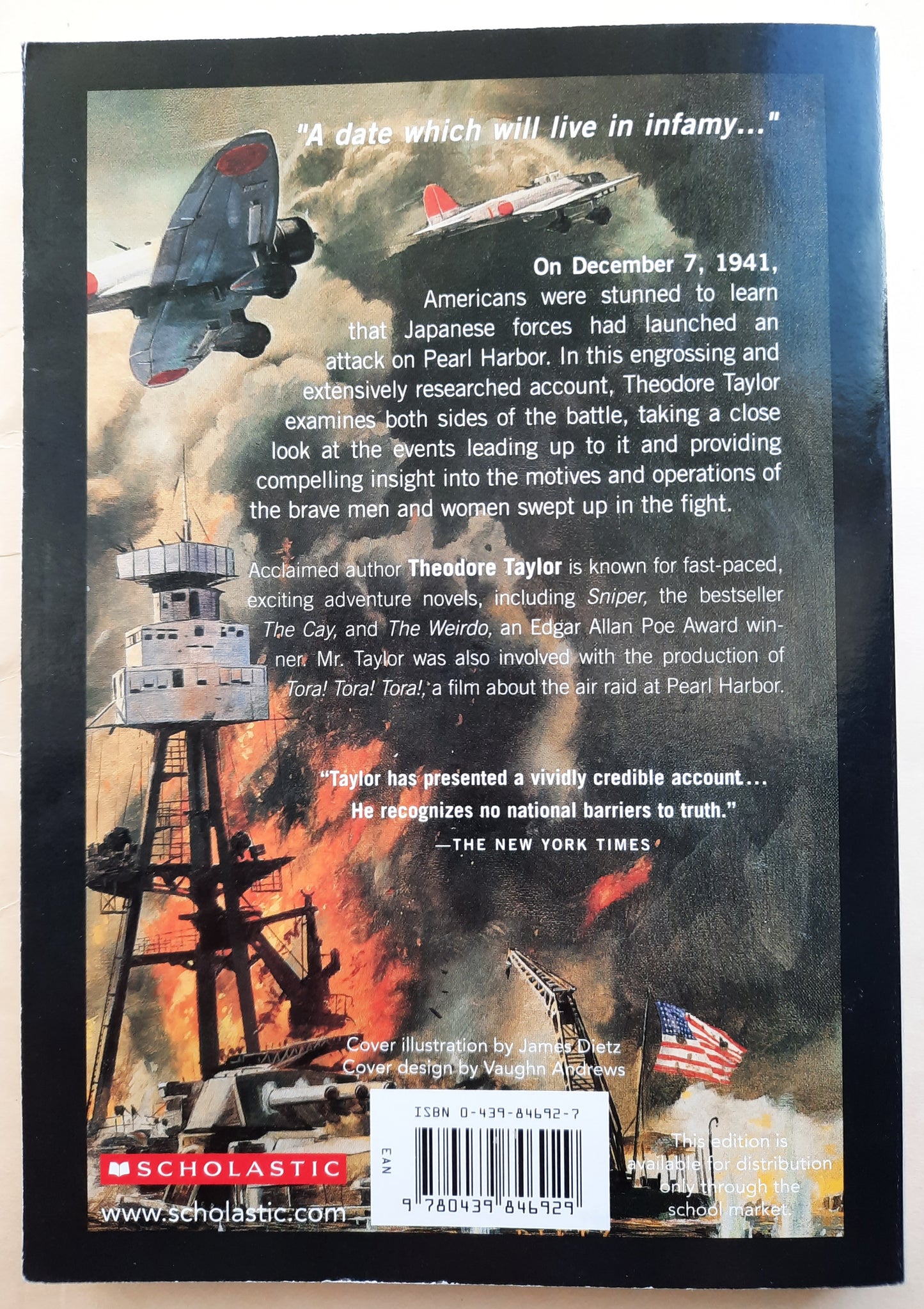 "A date which will live in infamy..."

On December 7, 1941, Americans were stunned to learn that Japanese forces had launched an attack on Pearl Harbor. In this engrossing and extensively researched account, Theodore Taylor examines both sides of the battle, taking a close look at the events leading up to it and providing compelling insight into the motives and operations of the brave men and women swept up in the fight.

Acclaimed author Theodore Taylor is known for fast-paced, exciting adventure novels, including Sniper, the bestseller The Cay, and The Weirdo, an Edgar Allan Poe Award winner. Mr. Taylor was also involved with the production of Tora! Tora! Tora!, a film about the air raid at Pearl Harbor.

"Taylor has presented a vividly credible account... He recognizes no national barriers to truth."
—THE NEW YORK TIMES

Cover illustration by James Dietz
Cover design by Vaughn Andrews

SCHOLASTIC
www.scholastic.com

ISBN 0-439-84692-7
EAN
9 780439 846929

This edition is available for distribution only through the school market.